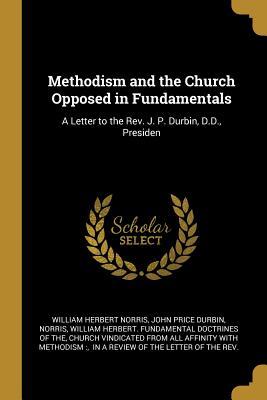 Methodism and the Church Opposed in Fundamentals

A Letter to the Rev. J. P. Durbin, D.D., Presiden

Scholar SELECT

WILLIAM HERBERT NORRIS, JOHN PRICE DURBIN, NORRIS, WILLIAM HERBERT. FUNDAMENTAL DOCTRINES OF THE, CHURCH VINDICATED FROM ALL AFFINITY WITH METHODISM :, IN A REVIEW OF THE LETTER OF THE REV.